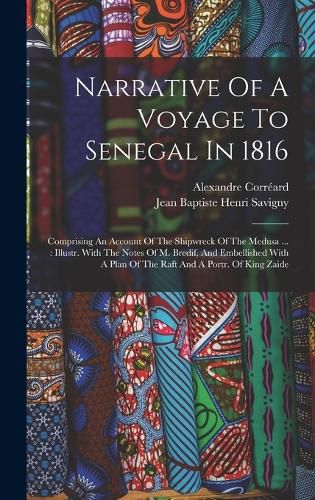 Narrative Of A Voyage To Senegal In 1816

Alexandre Corréard
Jean Baptiste Henri Savigny

Comprising An Account Of The Shipwreck Of The Medusa ... : Illustr. With The Notes Of M. Bredif, And Embellished With A Plan Of The Raft And A Portr. Of King Zaide